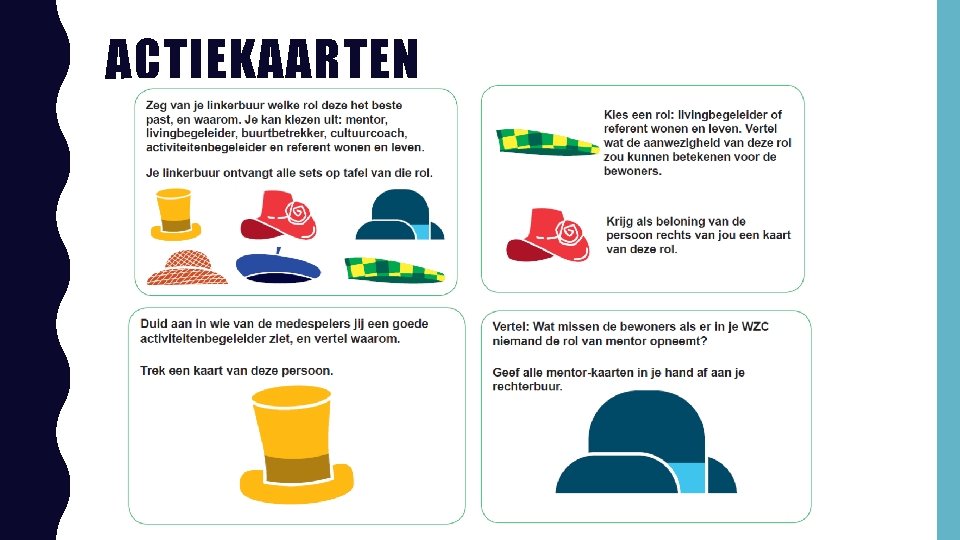 ACTIEKAARTEN

Zeg van je linkerbuur welke rol deze het beste past, en waarom. Je kan kiezen uit: mentor, livingbegeleider, buurtbetrekker, cultuurcoach, activiteitenbegeleider en referent wonen en leven.

Je linkerbuur ontvangt alle sets op tafel van die rol.

Kies een rol: livingbegeleider of referent wonen en leven. Vertel wat de aanwezigheid van deze rol zou kunnen betekenen voor de bewoners.

Krijg als beloning van de persoon rechts van jou een kaart van deze rol.

Duid aan in wie van de medespelers jij een goede activiteitenbegeleider ziet, en vertel waarom.

Trek een kaart van deze persoon.

Vertel: Wat missen de bewoners als er in je WZC niemand de rol van mentor opneemt?

Geef alle mentor-kaarten in je hand af aan je rechterbuur.